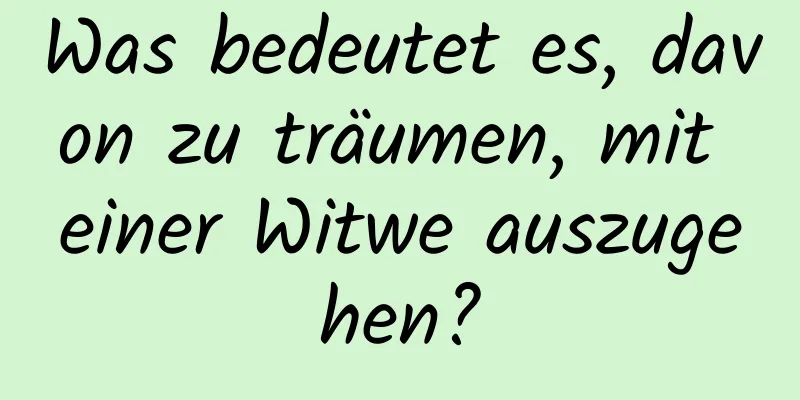 Was bedeutet es, davon zu träumen, mit einer Witwe auszugehen?